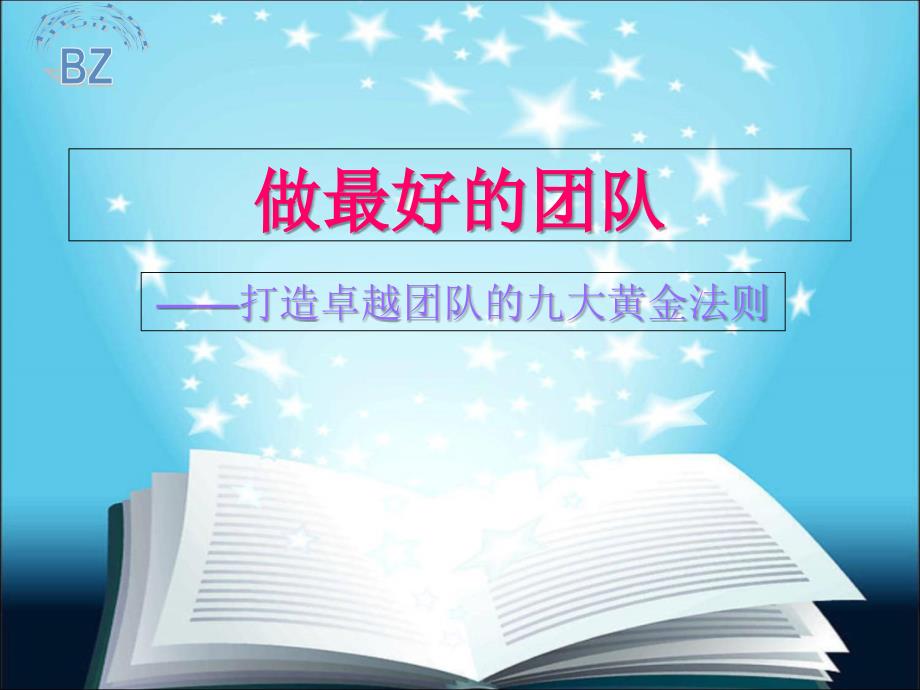 BZ

做最好的团队

——打造卓越团队的九大黄金法则